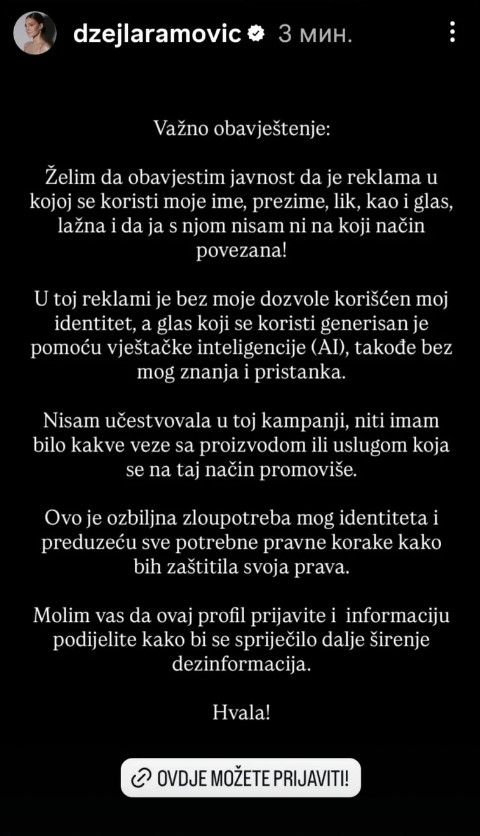 dzejlaramovic 3 мин.

Važno obavještenje:

Želim da obavjestim javnost da je reklama u kojoj se koristi moje ime, prezime, lik, kao i glas, lažna i da ja s njom nisam ni na koji način povezana!

U toj reklami je bez moje dozvole korišćen moj identitet, a glas koji se koristi generisan je pomoću vještačke inteligencije (AI), takođe bez mog znanja i pristanka.

Nisam učestvovala u toj kampanji, niti imam bilo kakve veze sa proizvodom ili uslugom koja se na taj način promoviše.

Ovo je ozbiljna zloupotreba mog identiteta i preduzeću sve potrebne pravne korake kako bih zaštitila svoja prava.

Molim vas da ovaj profil prijavite i informaciju podijelite kako bi se spriječilo dalje širenje dezinformacija.

Hvala!

OVDJE MOŽETE PRIJAVITI!